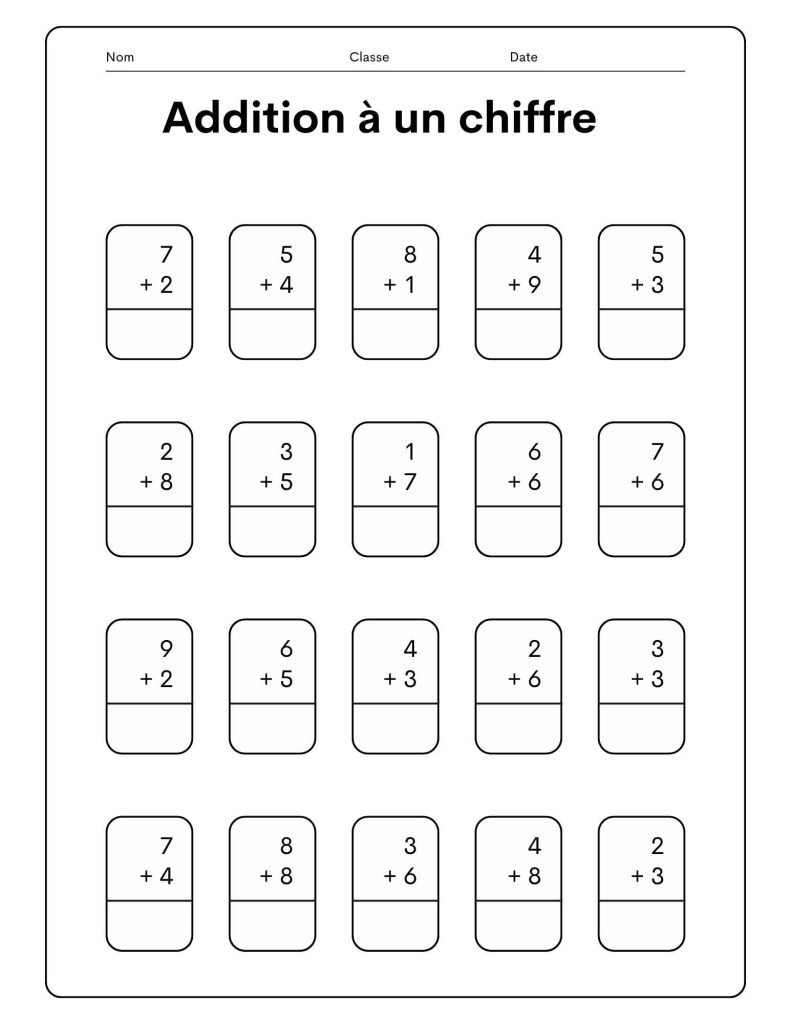 Nom Classe Date

Addition à un chiffre

7
+ 2

5
+ 4

8
+ 1

4
+ 9

5
+ 3

2
+ 8

3
+ 5

1
+ 7

6
+ 6

7
+ 6

9
+ 2

6
+ 5

4
+ 3

2
+ 6

3
+ 3

7
+ 4

8
+ 8

3
+ 6

4
+ 8

2
+ 3